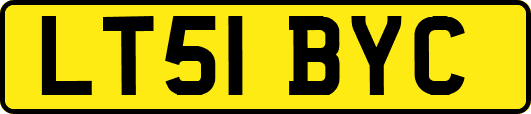 LT51 BYC